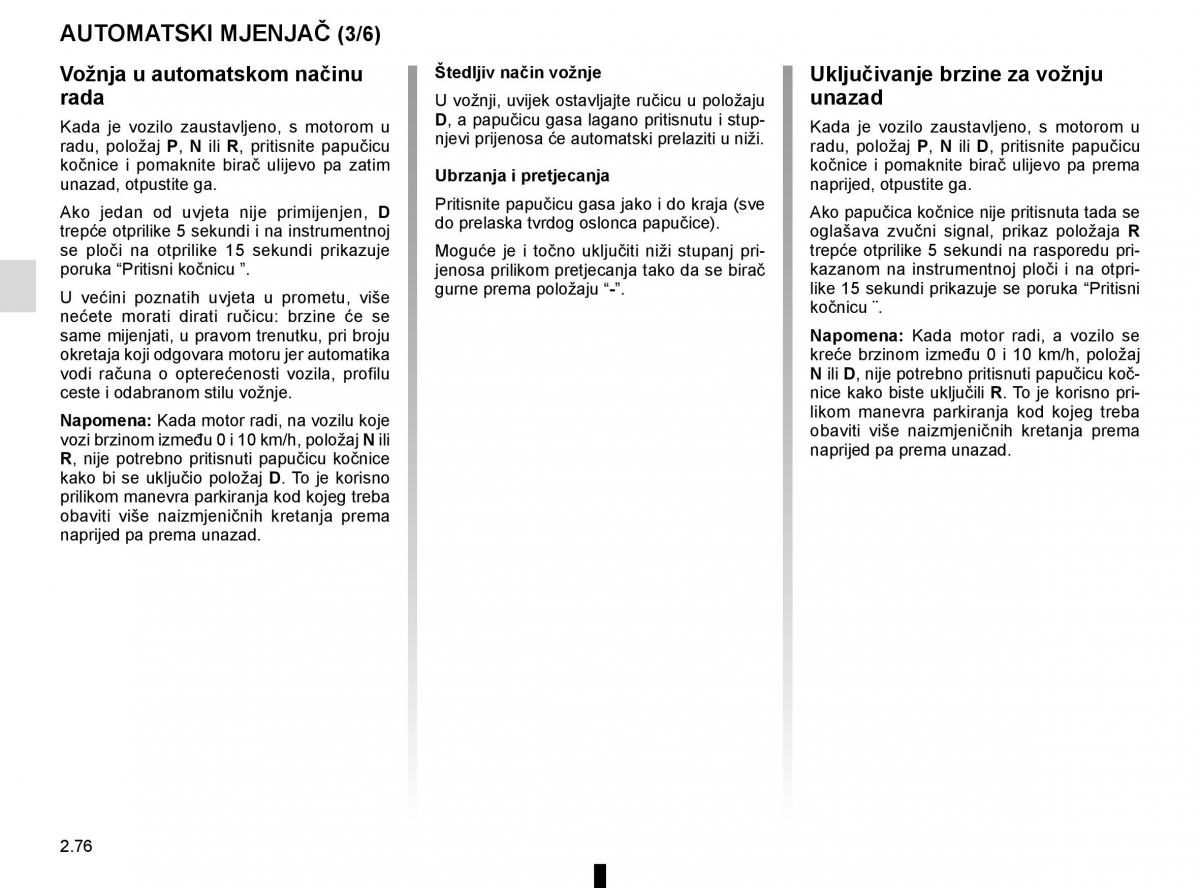 AUTOMATSKI MJENJAČ (3/6)

Vožnja u automatskom načinu rada

Kada je vozilo zaustavljeno, s motorom u radu, položaj P, N ili R, pritisnite papučicu kočnice i pomaknite birač ulijevo pa zatim unazad, otpustite ga.

Ako jedan od uvjeta nije primijenjen, D trepće otprilike 5 sekundi i na instrumentnoj se ploči na otprilike 15 sekundi prikazuje poruka “Pritisni kočnicu ”.

U većini poznatih uvjeta u prometu, više nećete morati dirati ručicu: brzine će se same mijenjati, u pravom trenutku, pri broju okretaja koji odgovara motoru jer automatika vodi računa o opterećenosti vozila, profilu ceste i odabranom stilu vožnje.

Napomena: Kada motor radi, na vozilu koje vozi brzinom između 0 i 10 km/h, položaj N ili R, nije potrebno pritisnuti papučicu kočnice kako bi se uključio položaj D. To je korisno prilikom manevra parkiranja kod kojeg treba obaviti više naizmjeničnih kretanja prema naprijed pa prema unazad.

Štedljiv način vožnje

U vožnji, uvijek ostavljajte ručicu u položaju D, a papučicu gasa lagano pritisnutu i stupnjevi prijenosa će automatski prelaziti u niži.

Ubrzanja i pretjecanja

Pritisnite papučicu gasa jako i do kraja (sve do prelaska tvrdog oslonca papučice).

Moguće je i točno uključiti niži stupanj prijenosa prilikom pretjecanja tako da se birač gurne prema položaju “-”.

Uključivanje brzine za vožnju unazad

Kada je vozilo zaustavljeno, s motorom u radu, položaj P, N ili D, pritisnite papučicu kočnice i pomaknite birač ulijevo pa prema naprijed, otpustite ga.

Ako papučica kočnice nije pritisnuta tada se oglašava zvučni signal, prikaz položaja R trepće otprilike 5 sekundi na rasporedu prikazanom na instrumentnoj ploči i na otprilike 15 sekundi prikazuje se poruka “Pritisni kočnicu ¨.

Napomena: Kada motor radi, a vozilo se kreće brzinom između 0 i 10 km/h, položaj N ili D, nije potrebno pritisnuti papučicu kočnice kako biste uključili R. To je korisno prilikom manevra parkiranja kod kojeg treba obaviti više naizmjeničnih kretanja prema naprijed pa prema unazad.

2.76